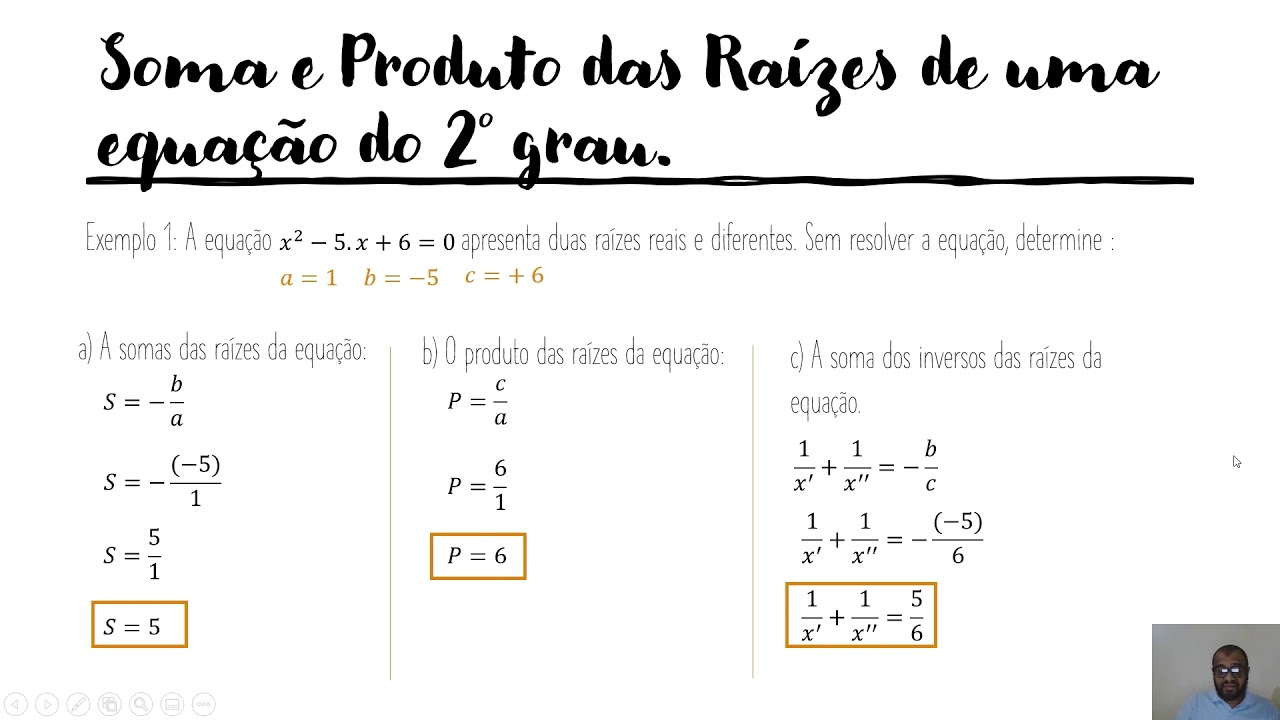 Soma e Produto das Raízes de uma equação do 2º grau.

Exemplo 1: A equação $x^2 - 5.x + 6 = 0$ apresenta duas raízes reais e diferentes. Sem resolver a equação, determine :

$a = 1$ $b = -5$ $c = +6$

a) A somas das raízes da equação:

$S = -\frac{b}{a}$

$S = -\frac{(-5)}{1}$

$S = \frac{5}{1}$

$S = 5$

b) O produto das raízes da equação:

$P = \frac{c}{a}$

$P = \frac{6}{1}$

$P = 6$

c) A soma dos inversos das raízes da equação.

$\frac{1}{x'} + \frac{1}{x''} = -\frac{b}{c}$

$\frac{1}{x'} + \frac{1}{x''} = -\frac{(-5)}{6}$

$\frac{1}{x'} + \frac{1}{x''} = \frac{5}{6}$